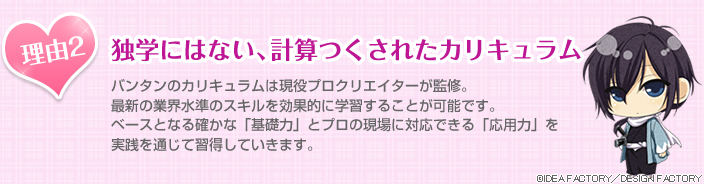 理由2

独学にはない、計算つくされたカリキュラム

バンタンのカリキュラムは現役プロクリエイターが監修。
最新の業界水準のスキルを効果的に学習することが可能です。
ベースとなる確かな「基礎力」とプロの現場に対応できる「応用力」を
実践を通じて習得していきます。

©IDEA FACTORY／DESIGN FACTORY